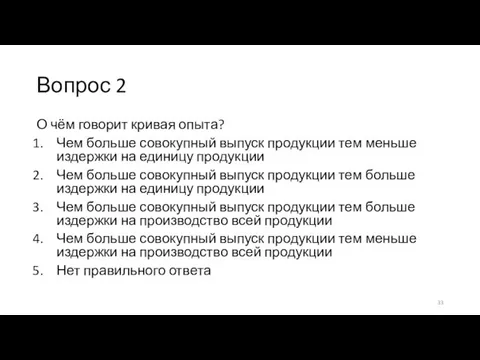 Вопрос 2

О чём говорит кривая опыта?

1. Чем больше совокупный выпуск продукции тем меньше издержки на единицу продукции
2. Чем больше совокупный выпуск продукции тем больше издержки на единицу продукции
3. Чем больше совокупный выпуск продукции тем больше издержки на производство всей продукции
4. Чем больше совокупный выпуск продукции тем меньше издержки на производство всей продукции
5. Нет правильного ответа

33